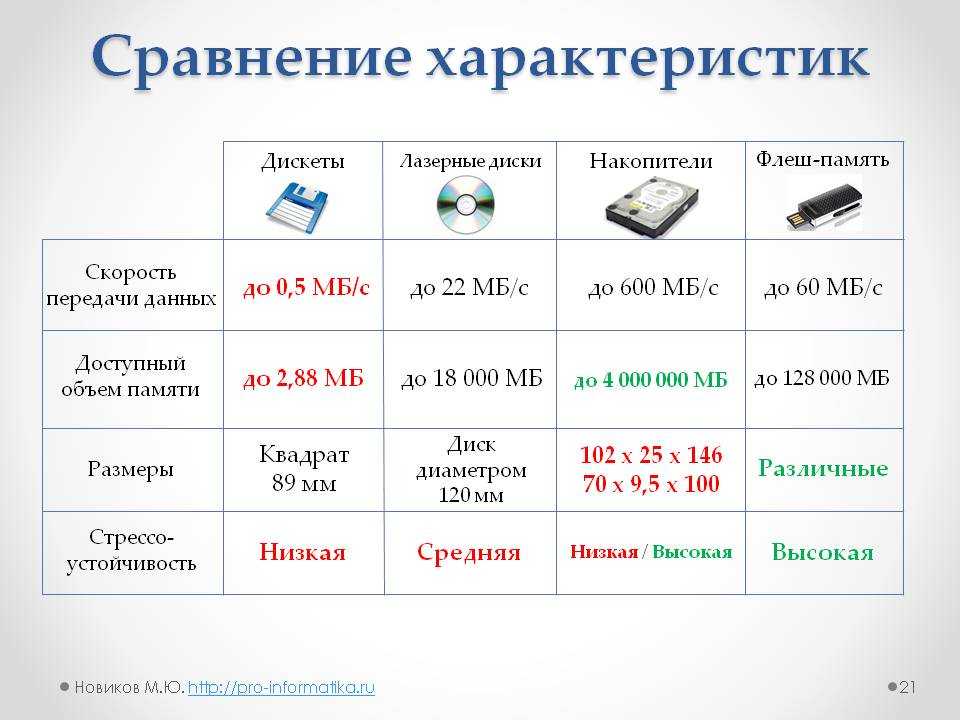 Сравнение характеристик

| | Дискеты | Лазерные диски | Накопители | Флеш-память |
|---|---|---|---|---|
| Скорость передачи данных | до 0,5 МБ/с | до 22 МБ/с | до 600 МБ/с | до 60 МБ/с |
| Доступный объем памяти | до 2,88 МБ | до 18 000 МБ | до 4 000 000 МБ | до 128 000 МБ |
| Размеры | Квадрат 89 мм | Диск диаметром 120 мм | 102 x 25 x 146 70 x 9,5 x 100 | Различные |
| Стрессо-устойчивость | Низкая | Средняя | Низкая / Высокая | Высокая |

Новиков М.Ю. http://pro-informatika.ru

21